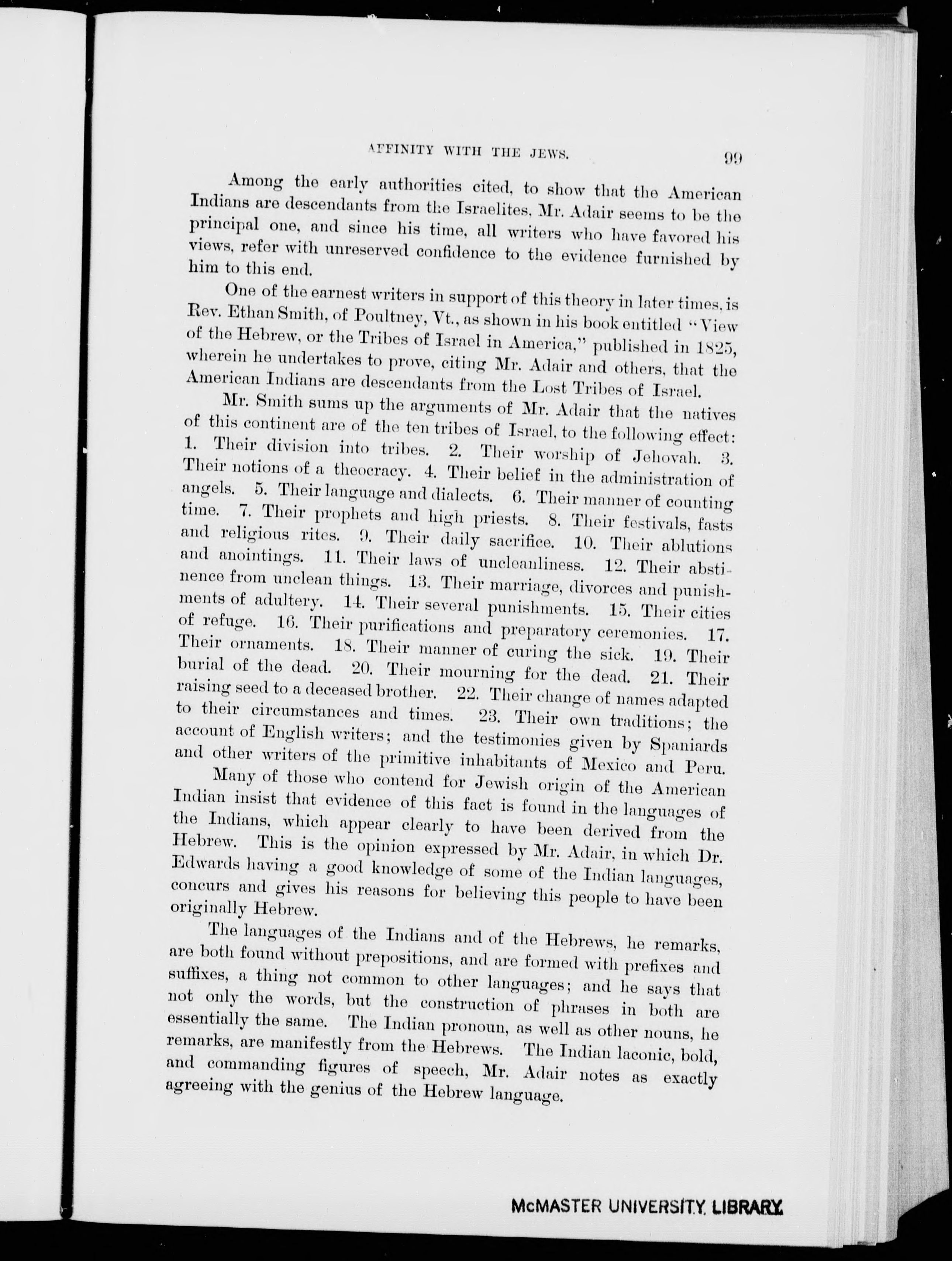 AFFINITY WITH THE JEWS. 99

Among the early authorities cited, to show that the American Indians are descendants from the Israelites, Mr. Adair seems to be the principal one, and since his time, all writers who have favored his views, refer with unreserved confidence to the evidence furnished by him to this end.

One of the earnest writers in support of this theory in later times, is Rev. Ethan Smith, of Poultney, Vt., as shown in his book entitled "View of the Hebrew, or the Tribes of Israel in America," published in 1825, wherein he undertakes to prove, citing Mr. Adair and others, that the American Indians are descendants from the Lost Tribes of Israel.

Mr. Smith sums up the arguments of Mr. Adair that the natives of this continent are of the ten tribes of Israel, to the following effect: 1. Their division into tribes. 2. Their worship of Jehovah. 3. Their notions of a theocracy. 4. Their belief in the administration of angels. 5. Their language and dialects. 6. Their manner of counting time. 7. Their prophets and high priests. 8. Their festivals, fasts and religious rites. 9. Their daily sacrifice. 10. Their ablutions and anointings. 11. Their laws of uncleanliness. 12. Their abstinence from unclean things. 13. Their marriage, divorces and punishments of adultery. 14. Their several punishments. 15. Their cities of refuge. 16. Their purifications and preparatory ceremonies. 17. Their ornaments. 18. Their manner of curing the sick. 19. Their burial of the dead. 20. Their mourning for the dead. 21. Their raising seed to a deceased brother. 22. Their change of names adapted to their circumstances and times. 23. Their own traditions; the account of English writers; and the testimonies given by Spaniards and other writers of the primitive inhabitants of Mexico and Peru.

Many of those who contend for Jewish origin of the American Indian insist that evidence of this fact is found in the languages of the Indians, which appear clearly to have been derived from the Hebrew. This is the opinion expressed by Mr. Adair, in which Dr. Edwards having a good knowledge of some of the Indian languages, concurs and gives his reasons for believing this people to have been originally Hebrew.

The languages of the Indians and of the Hebrews, he remarks, are both found without prepositions, and are formed with prefixes and suffixes, a thing not common to other languages; and he says that not only the words, but the construction of phrases in both are essentially the same. The Indian pronoun, as well as other nouns, he remarks, are manifestly from the Hebrews. The Indian laconic, bold, and commanding figures of speech, Mr. Adair notes as exactly agreeing with the genius of the Hebrew language.

McMASTER UNIVERSITY LIBRARY